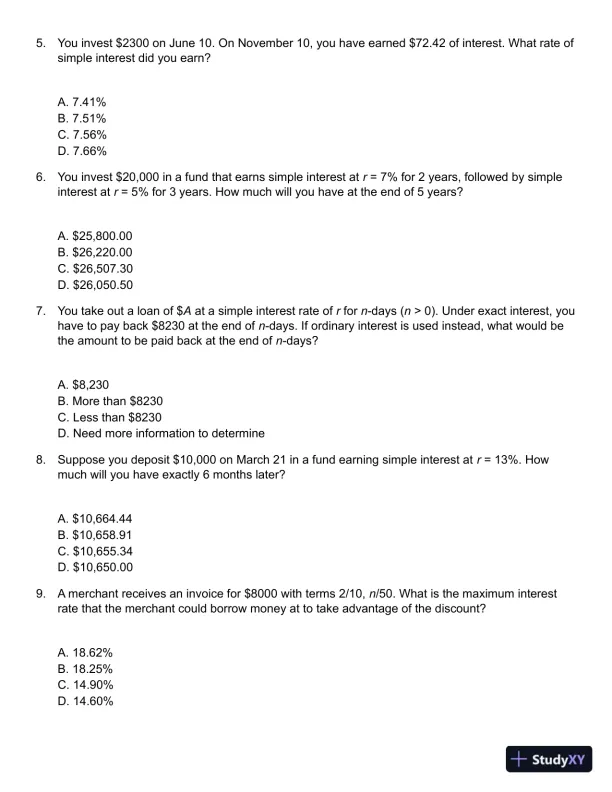 5. You invest \$2300 on June 10. On November 10, you have earned \$72.42 of interest. What rate of simple interest did you earn?

A. 7.41%
B. 7.51%
C. 7.56%
D. 7.66%

6. You invest \$20,000 in a fund that earns simple interest at $r = 7\%$ for 2 years, followed by simple interest at $r = 5\%$ for 3 years. How much will you have at the end of 5 years?

A. \$25,800.00
B. \$26,220.00
C. \$26,507.30
D. \$26,050.50

7. You take out a loan of \$$A$ at a simple interest rate of $r$ for $n$-days ($n > 0$). Under exact interest, you have to pay back \$8230 at the end of $n$-days. If ordinary interest is used instead, what would be the amount to be paid back at the end of $n$-days?

A. \$8,230
B. More than \$8230
C. Less than \$8230
D. Need more information to determine

8. Suppose you deposit \$10,000 on March 21 in a fund earning simple interest at $r = 13\%$. How much will you have exactly 6 months later?

A. \$10,664.44
B. \$10,658.91
C. \$10,655.34
D. \$10,650.00

9. A merchant receives an invoice for \$8000 with terms 2/10, $n$/50. What is the maximum interest rate that the merchant could borrow money at to take advantage of the discount?

A. 18.62%
B. 18.25%
C. 14.90%
D. 14.60%

StudyXY